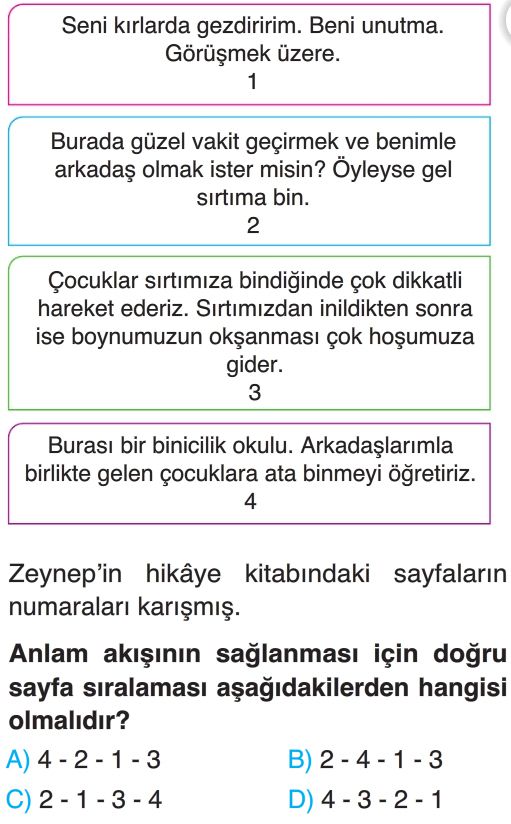 Seni kırlarda gezdiririm. Beni unutma. Görüşmek üzere.
1

Burada güzel vakit geçirmek ve benimle arkadaş olmak ister misin? Öyleyse gel sırtıma bin.
2

Çocuklar sırtımıza bindiğinde çok dikkatli hareket ederiz. Sırtımızdan inildikten sonra ise boynumuzun okşanması çok hoşumuza gider.
3

Burası bir binicilik okulu. Arkadaşlarımla birlikte gelen çocuklara ata binmeyi öğretiriz.
4

Zeynep'in hikâye kitabındaki sayfaların numaraları karışmış.

Anlam akışının sağlanması için doğru sayfa sıralaması aşağıdakilerden hangisi olmalıdır?

A) 4 - 2 - 1 - 3
B) 2 - 4 - 1 - 3
C) 2 - 1 - 3 - 4
D) 4 - 3 - 2 - 1